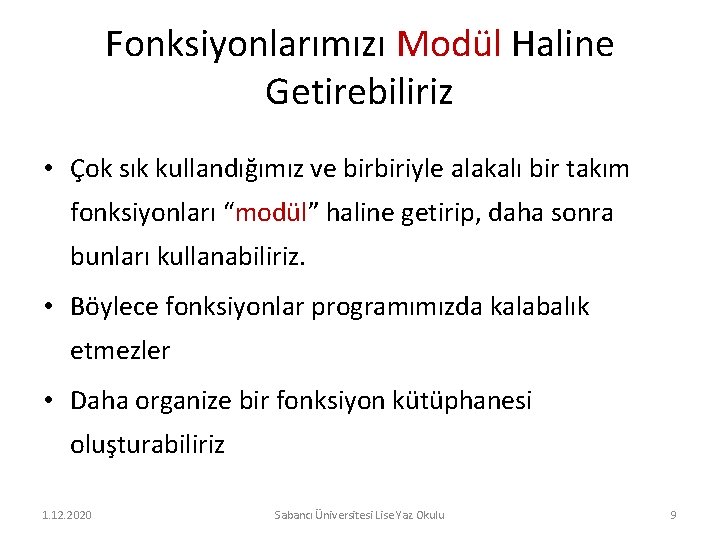 Fonksiyonlarımızı Modül Haline Getirebiliriz

• Çok sık kullandığımız ve birbiriyle alakalı bir takım fonksiyonları “modül” haline getirip, daha sonra bunları kullanabiliriz.

• Böylece fonksiyonlar programımızda kalabalık etmezler

• Daha organize bir fonksiyon kütüphanesi oluşturabiliriz

1.12.2020

Sabancı Üniversitesi Lise Yaz Okulu

9